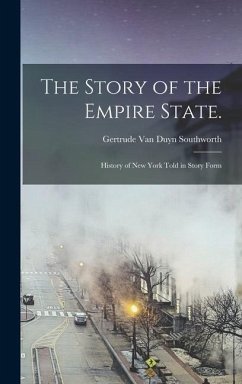 The Story of the Empire State.

Gertrude Van Duyn Southworth

History of New York Told in Story Form